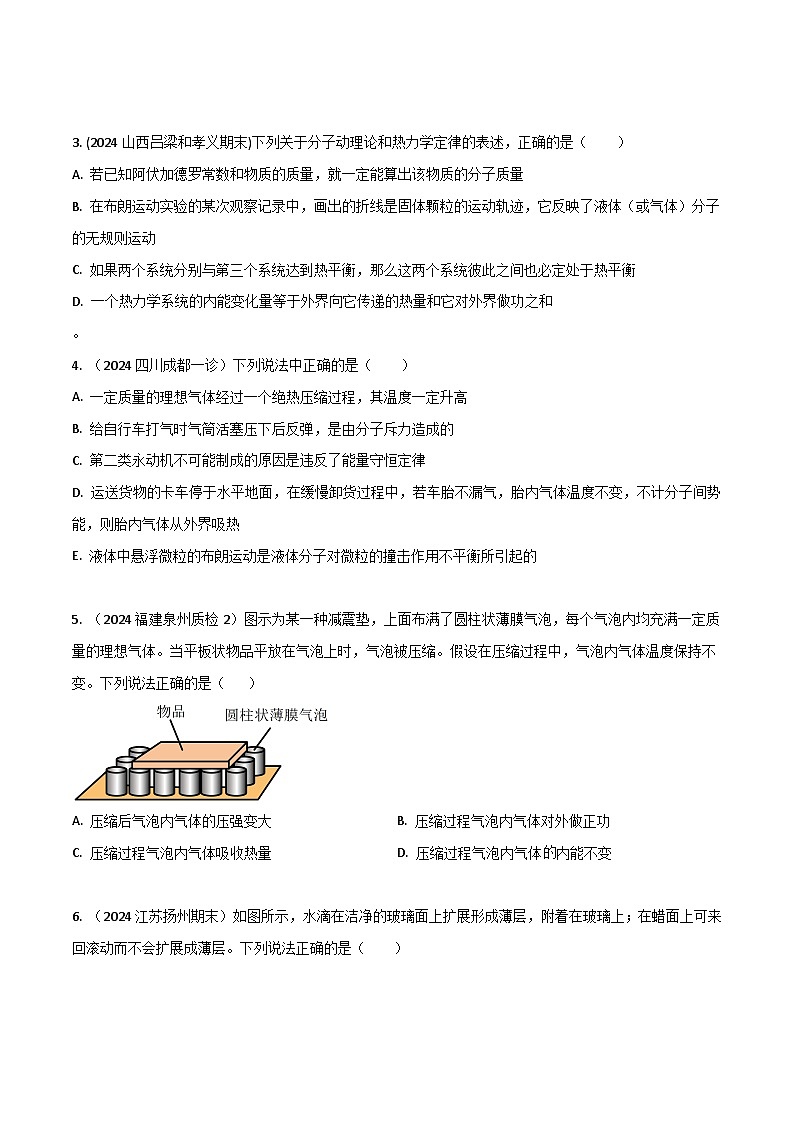 3. (2024 山西吕梁和孝义期末)下列关于分子动理论和热力学定律的表述，正确的是（　　）

A. 若已知阿伏加德罗常数和物质的质量，就一定能算出该物质的分子质量

B. 在布朗运动实验的某次观察记录中，画出的折线是固体颗粒的运动轨迹，它反映了液体（或气体）分子的无规则运动

C. 如果两个系统分别与第三个系统达到热平衡，那么这两个系统彼此之间也必定处于热平衡

D. 一个热力学系统的内能变化量等于外界向它传递的热量和它对外界做功之和

。

4. （2024 四川成都一诊）下列说法中正确的是（　　）

A. 一定质量的理想气体经过一个绝热压缩过程，其温度一定升高

B. 给自行车打气时气筒活塞压下后反弹，是由分子斥力造成的

C. 第二类永动机不可能制成的原因是违反了能量守恒定律

D. 运送货物的卡车停于水平地面，在缓慢卸货过程中，若车胎不漏气，胎内气体温度不变，不计分子间势能，则胎内气体从外界吸热

E. 液体中悬浮微粒的布朗运动是液体分子对微粒的撞击作用不平衡所引起的

5. （2024 福建泉州质检 2）图示为某一种减震垫，上面布满了圆柱状薄膜气泡，每个气泡内均充满一定质量的理想气体。当平板状物品平放在气泡上时，气泡被压缩。假设在压缩过程中，气泡内气体温度保持不变。下列说法正确的是（　　）

物品　圆柱状薄膜气泡

A. 压缩后气泡内气体的压强变大

B. 压缩过程气泡内气体对外做正功

C. 压缩过程气泡内气体吸收热量

D. 压缩过程气泡内气体的内能不变

6. （2024 江苏扬州期末）如图所示，水滴在洁净的玻璃面上扩展形成薄层，附着在玻璃上；在蜡面上可来回滚动而不会扩展成薄层。下列说法正确的是（　　）